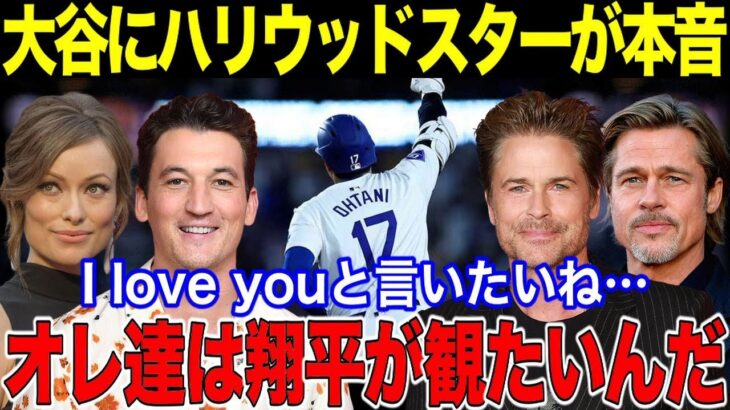 大谷にハリウッドスターが本音

17

OHTANI

17

I love youと言いたいね…

オレ達は翔平が観たいんだ